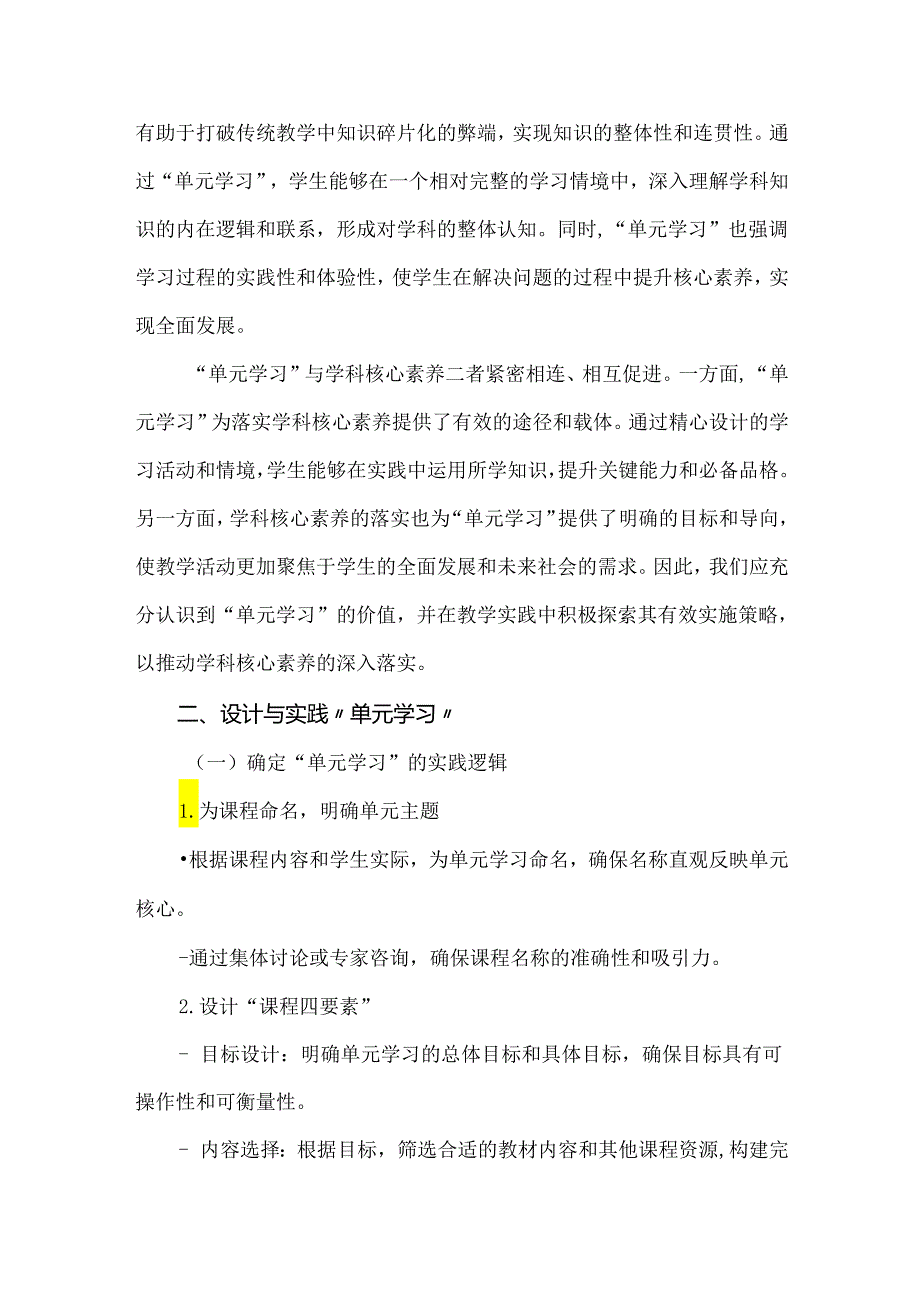 有助于打破传统教学中知识碎片化的弊端，实现知识的整体性和连贯性。通过“单元学习”，学生能够在一个相对完整的学习情境中，深入理解学科知识的内在逻辑和联系，形成对学科的整体认知。同时，“单元学习”也强调学习过程的实践性和体验性，使学生在解决问题的过程中提升核心素养，实现全面发展。

“单元学习”与学科核心素养二者紧密相连、相互促进。一方面，“单元学习”为落实学科核心素养提供了有效的途径和载体。通过精心设计的学习活动和情境，学生能够在实践中运用所学知识，提升关键能力和必备品格。另一方面，学科核心素养的落实也为“单元学习”提供了明确的目标和导向，使教学活动更加聚焦于学生的全面发展和未来社会的需求。因此，我们应充分认识到“单元学习”的价值，并在教学实践中积极探索其有效实施策略，以推动学科核心素养的深入落实。

二、设计与实践〃单元学习〃

（一）确定“单元学习”的实践逻辑

1.为课程命名，明确单元主题

•根据课程内容和学生实际，为单元学习命名，确保名称直观反映单元核心。

-通过集体讨论或专家咨询，确保课程名称的准确性和吸引力。

2.设计“课程四要素”

- 目标设计：明确单元学习的总体目标和具体目标，确保目标具有可操作性和可衡量性。

- 内容选择：根据目标，筛选合适的教材内容和其他课程资源，构建完